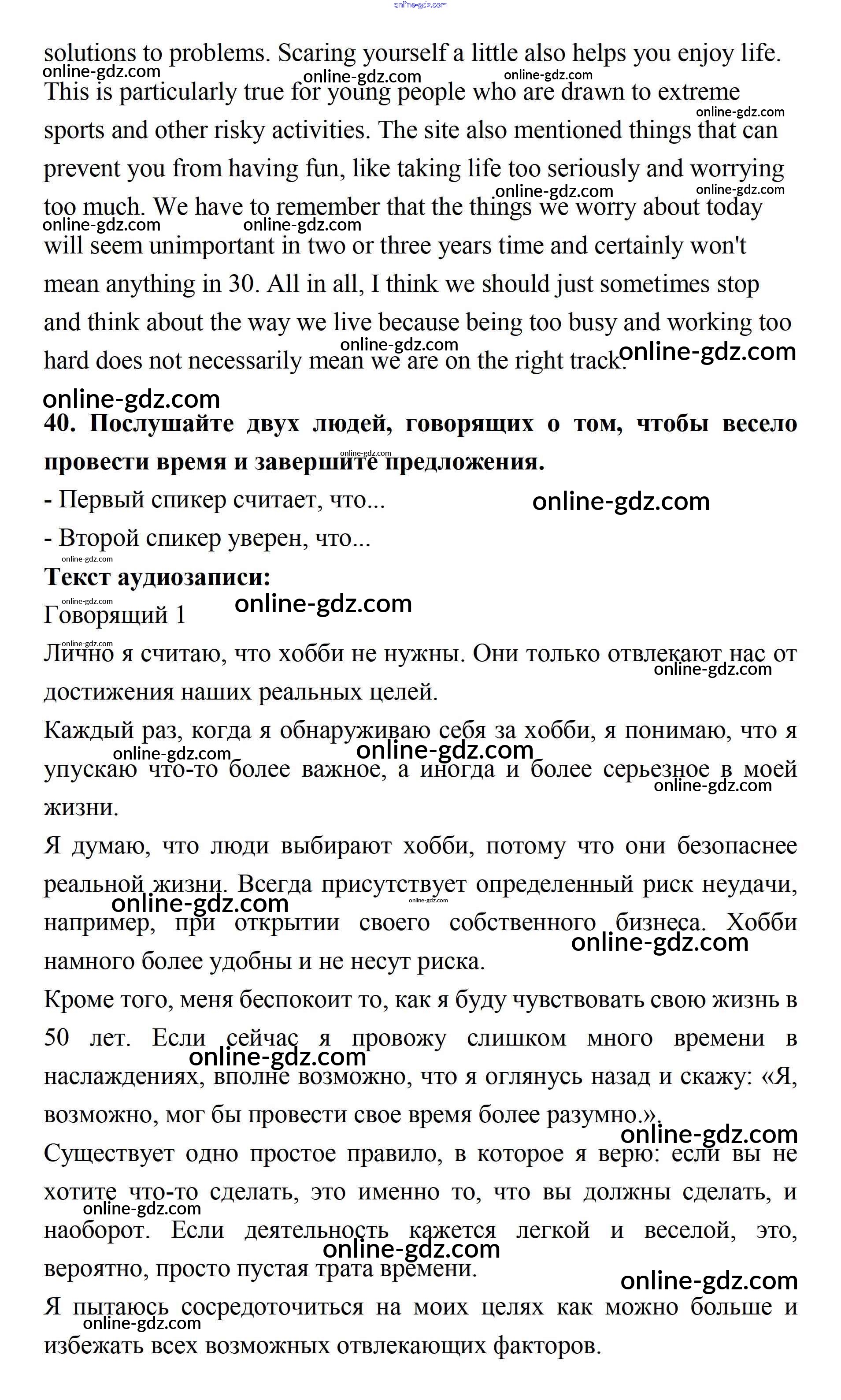 online-gdz.com

solutions to problems. Scaring yourself a little also helps you enjoy life. This is particularly true for young people who are drawn to extreme sports and other risky activities. The site also mentioned things that can prevent you from having fun, like taking life too seriously and worrying too much. We have to remember that the things we worry about today will seem unimportant in two or three years time and certainly won't mean anything in 30. All in all, I think we should just sometimes stop and think about the way we live because being too busy and working too hard does not necessarily mean we are on the right track.

online-gdz.com

**40. Послушайте двух людей, говорящих о том, чтобы весело провести время и завершите предложения.**

- Первый спикер считает, что...

- Второй спикер уверен, что...

**Текст аудиозаписи:**

Говорящий 1

Лично я считаю, что хобби не нужны. Они только отвлекают нас от достижения наших реальных целей.

Каждый раз, когда я обнаруживаю себя за хобби, я понимаю, что я упускаю что-то более важное, а иногда и более серьезное в моей жизни.

Я думаю, что люди выбирают хобби, потому что они безопаснее реальной жизни. Всегда присутствует определенный риск неудачи, например, при открытии своего собственного бизнеса. Хобби намного более удобны и не несут риска.

Кроме того, меня беспокоит то, как я буду чувствовать свою жизнь в 50 лет. Если сейчас я провожу слишком много времени в наслаждениях, вполне возможно, что я оглянусь назад и скажу: «Я, возможно, мог бы провести свое время более разумно.».

Существует одно простое правило, в которое я верю: если вы не хотите что-то сделать, это именно то, что вы должны сделать, и наоборот. Если деятельность кажется легкой и веселой, это, вероятно, просто пустая трата времени.

Я пытаюсь сосредоточиться на моих целях как можно больше и избежать всех возможных отвлекающих факторов.